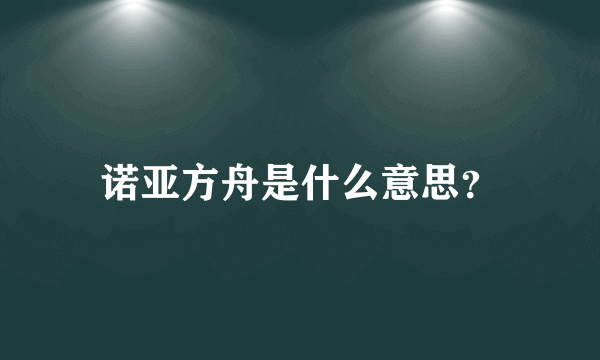 诺亚方舟是什么意思?